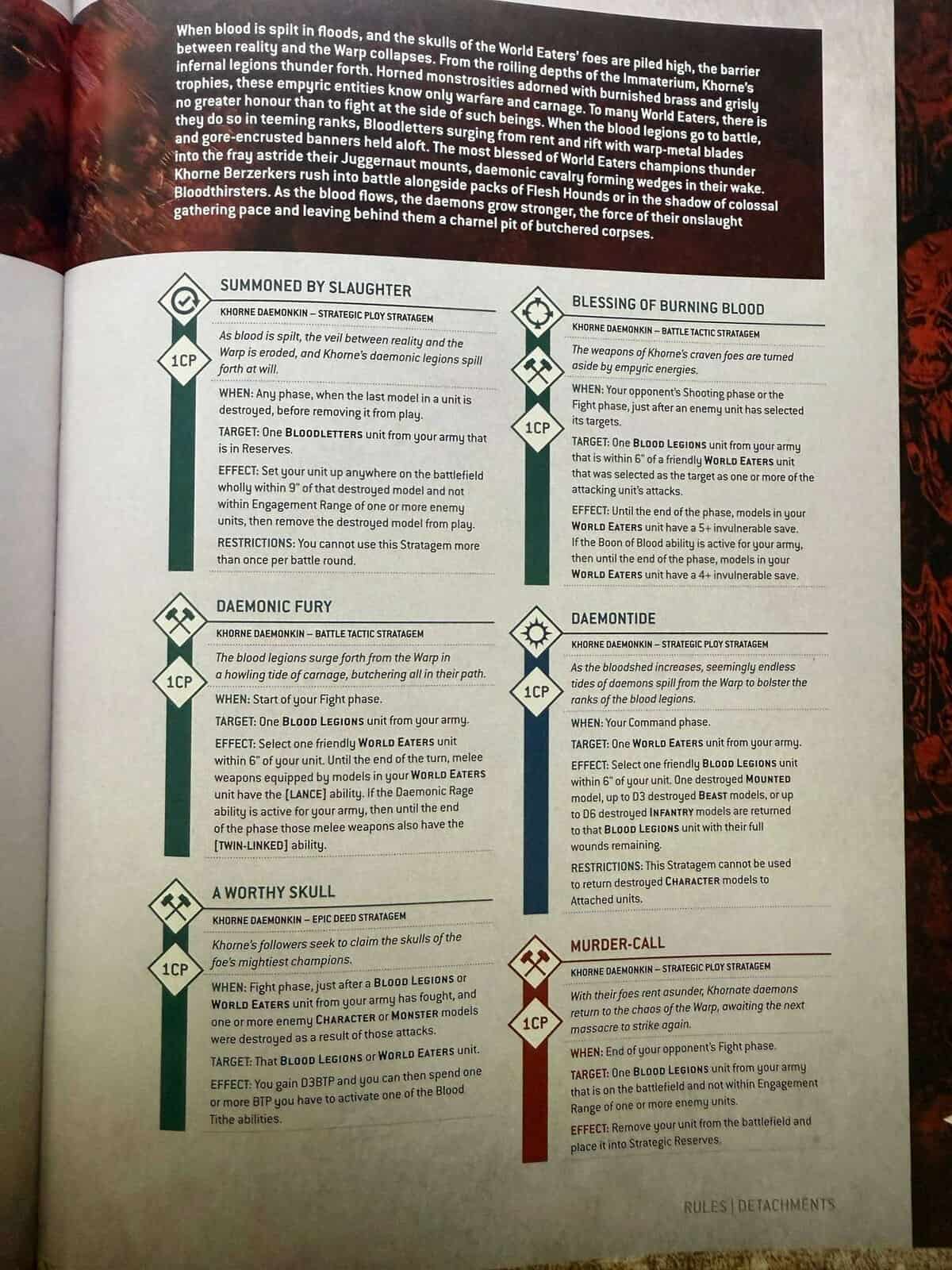 When blood is spilt in floods, and the skulls of the World Eaters' foes are piled high, the barrier between reality and the Warp collapses. From the roiling depths of the Immaterium, Khorne's infernal legions thunder forth. Horned monstrosities adorned with burnished brass and grisly trophies, these empyric entities know only warfare and carnage. To many World Eaters, there is no greater honour than to fight at the side of such beings. When the blood legions go to battle, they do so in teeming ranks, Bloodletters surging from rent and rift with warp-metal blades and gore-encrusted banners held aloft. The most blessed of World Eaters champions thunder into the fray astride their Juggernaut mounts, daemonic cavalry forming wedges in their wake. Khorne Berzerkers rush into battle alongside packs of Flesh Hounds or in the shadow of colossal Bloodthirsters. As the blood flows, the daemons grow stronger, the force of their onslaught gathering pace and leaving behind them a charnel pit of butchered corpses.

SUMMONED BY SLAUGHTER

KHORNE DAEMONKIN – STRATEGIC PLOY STRATAGEM

1CP

As blood is spilt, the veil between reality and the Warp is eroded, and Khorne's daemonic legions spill forth at will.

WHEN: Any phase, when the last model in a unit is destroyed, before removing it from play.

TARGET: One BLOODLETTERS unit from your army that is in Reserves.

EFFECT: Set your unit up anywhere on the battlefield wholly within 9" of that destroyed model and not within Engagement Range of one or more enemy units, then remove the destroyed model from play.

RESTRICTIONS: You cannot use this Stratagem more than once per battle round.

DAEMONIC FURY

KHORNE DAEMONKIN – BATTLE TACTIC STRATAGEM

1CP

The blood legions surge forth from the Warp in a howling tide of carnage, butchering all in their path.

WHEN: Start of your Fight phase.

TARGET: One BLOOD LEGIONS unit from your army.

EFFECT: Select one friendly WORLD EATERS unit within 6" of your unit. Until the end of the turn, melee weapons equipped by models in your WORLD EATERS unit have the [LANCE] ability. If the Daemonic Rage ability is active for your army, then until the end of the phase those melee weapons also have the [TWIN-LINKED] ability.

A WORTHY SKULL

KHORNE DAEMONKIN – EPIC DEED STRATAGEM

1CP

Khorne's followers seek to claim the skulls of the foe's mightiest champions.

WHEN: Fight phase, just after a BLOOD LEGIONS or WORLD EATERS unit from your army has fought, and one or more enemy CHARACTER or MONSTER models were destroyed as a result of those attacks.

TARGET: That BLOOD LEGIONS or WORLD EATERS unit.

EFFECT: You gain D3BTP and you can then spend one or more BTP you have to activate one of the Blood Tithe abilities.

BLESSING OF BURNING BLOOD

KHORNE DAEMONKIN – BATTLE TACTIC STRATAGEM

1CP

The weapons of Khorne's craven foes are turned aside by empyric energies.

WHEN: Your opponent's Shooting phase or the Fight phase, just after an enemy unit has selected its targets.

TARGET: One BLOOD LEGIONS unit from your army that is within 6" of a friendly WORLD EATERS unit that was selected as the target as one or more of the attacking unit's attacks.

EFFECT: Until the end of the phase, models in your WORLD EATERS unit have a 5+ invulnerable save. If the Boon of Blood ability is active for your army, then until the end of the phase, models in your WORLD EATERS unit have a 4+ invulnerable save.

DAEMONTIDE

KHORNE DAEMONKIN – STRATEGIC PLOY STRATAGEM

1CP

As the bloodshed increases, seemingly endless tides of daemons spill from the Warp to bolster the ranks of the blood legions.

WHEN: Your Command phase.

TARGET: One WORLD EATERS unit from your army.

EFFECT: Select one friendly BLOOD LEGIONS unit within 6" of your unit. One destroyed MOUNTED model, up to D3 destroyed BEAST models, or up to D6 destroyed INFANTRY models are returned to that BLOOD LEGIONS unit with their full wounds remaining.

RESTRICTIONS: This Stratagem cannot be used to return destroyed CHARACTER models to Attached units.

MURDER-CALL

KHORNE DAEMONKIN – STRATEGIC PLOY STRATAGEM

1CP

With their foes rent asunder, Khornate daemons return to the chaos of the Warp, awaiting the next massacre to strike again.

WHEN: End of your opponent's Fight phase.

TARGET: One BLOOD LEGIONS unit from your army that is on the battlefield and not within Engagement Range of one or more enemy units.

EFFECT: Remove your unit from the battlefield and place it into Strategic Reserves.

RULES | DETACHMENTS